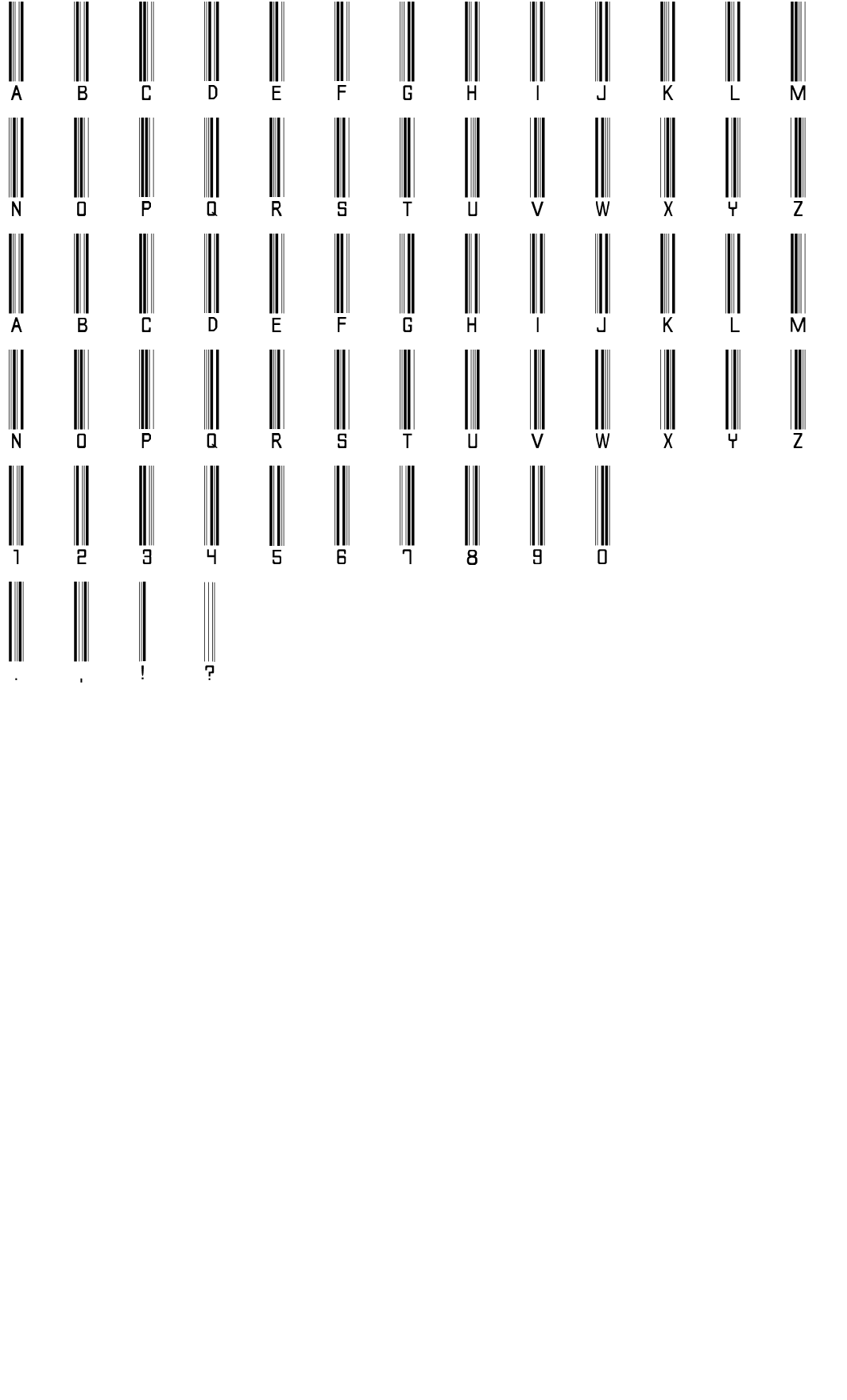 A B C D E F G H I J K L M

N O P Q R S T U V W X Y Z

A B C D E F G H I J K L M

N O P Q R S T U V W X Y Z

1 2 3 4 5 6 7 8 9 0

. , ! ?